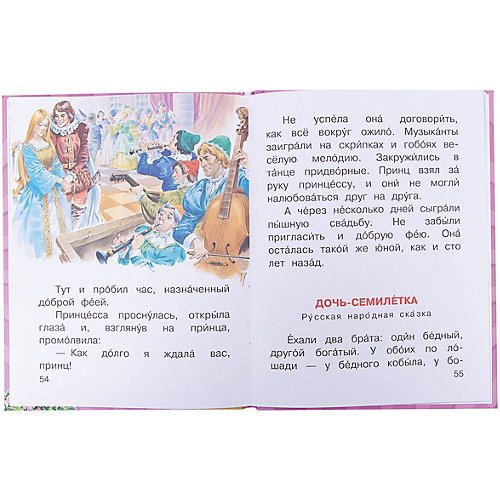 Тут и про́бил час, назна́ченный до́брой фе́ей.

Принце́сса просну́лась, откры́ла глаза́ и, взгляну́в на при́нца, промо́лвила:

— Как до́лго я ждала́ вас, принц!

54

Не успе́ла она́ договори́ть, как всё вокру́г ожило́. Музыка́нты заигра́ли на скри́пках и гобо́ях весёлую мело́дию. Закружи́лись в та́нце придво́рные. Принц взял за́ руку принце́ссу, и они́ не могли́ налюбова́ться друг на дру́га.

А че́рез не́сколько дней сыгра́ли пы́шную сва́дьбу. Не забы́ли пригласи́ть и до́брую фе́ю. Она́ оста́лась тако́й же ю́ной, как и сто лет наза́д.

ДОЧЬ-СЕМИЛЕ́ТКА

Ру́сская наро́дная ска́зка

Е́хали два бра́та: оди́н бе́дный, друго́й бога́тый. У обо́их по ло́шади — у бе́дного кобы́ла, у бо-

55